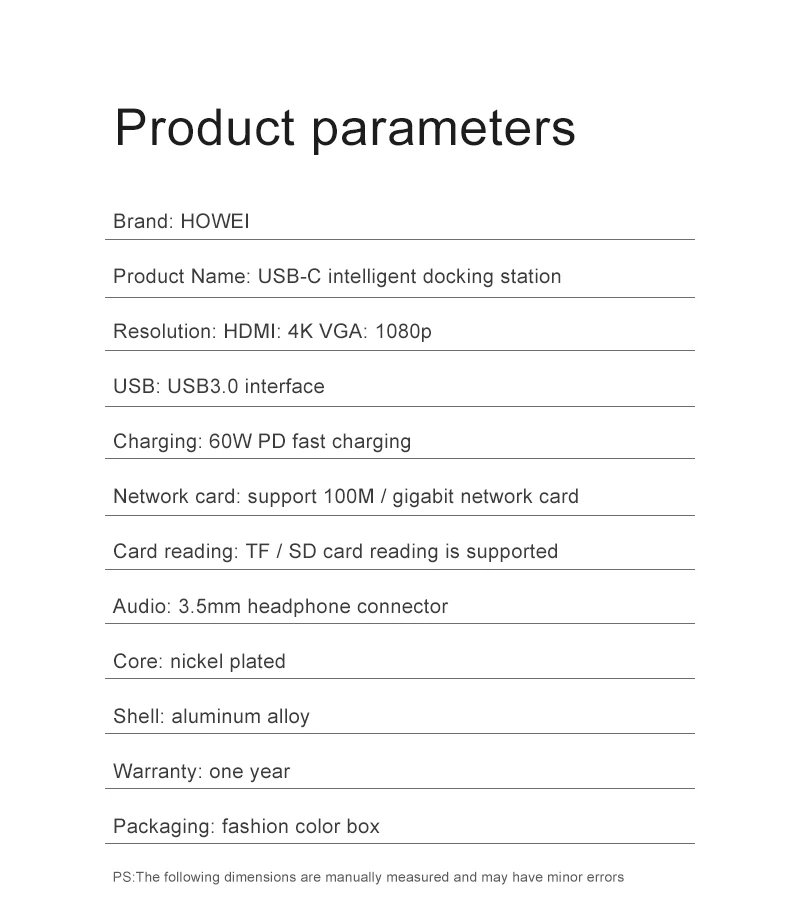 Product parameters

Brand: HOWEI

Product Name: USB-C intelligent docking station

Resolution: HDMI: 4K VGA: 1080p

USB: USB3.0 interface

Charging: 60W PD fast charging

Network card: support 100M / gigabit network card

Card reading: TF / SD card reading is supported

Audio: 3.5mm headphone connector

Core: nickel plated

Shell: aluminum alloy

Warranty: one year

Packaging: fashion color box

PS:The following dimensions are manually measured and may have minor errors